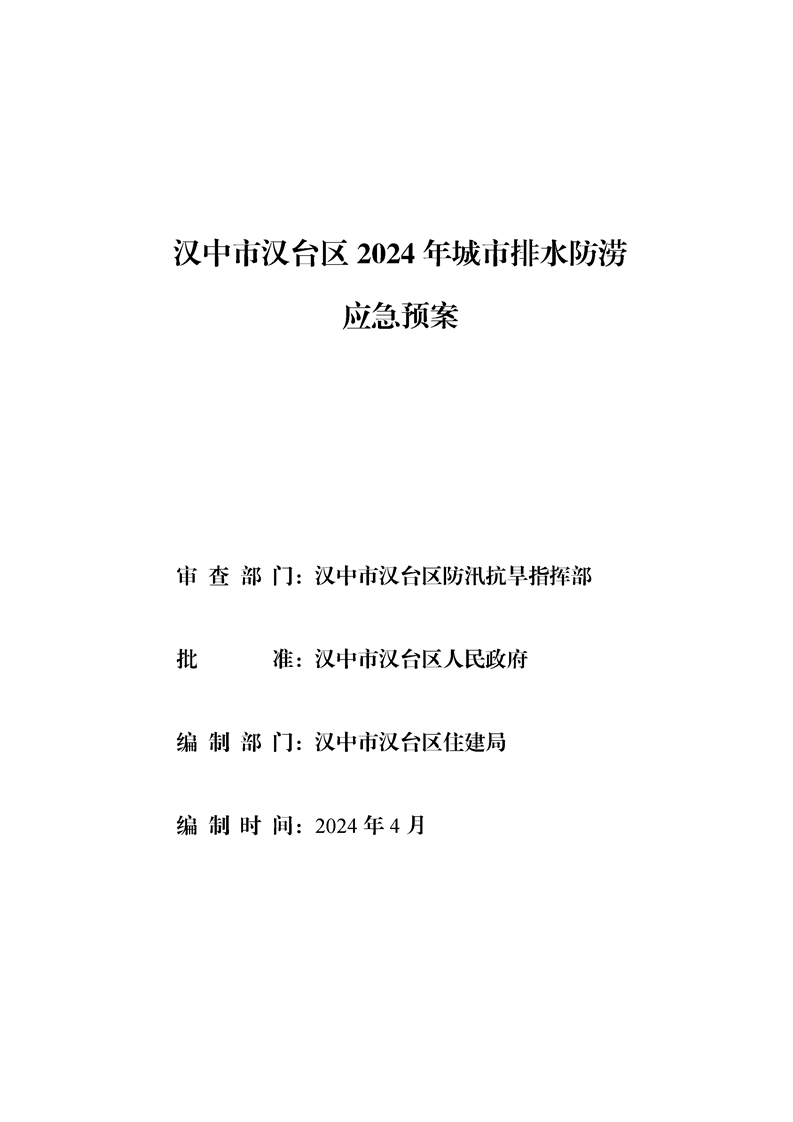 汉中市汉台区 2024 年城市排水防涝

应急预案

审 查 部 门：汉中市汉台区防汛抗旱指挥部

批 准：汉中市汉台区人民政府

编 制 部 门：汉中市汉台区住建局

编 制 时 间：2024 年 4 月